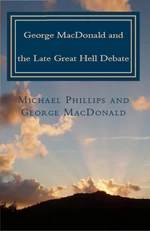 George MacDonald and

the Late Great Hell Debate

Michael Phillips and George MacDonald